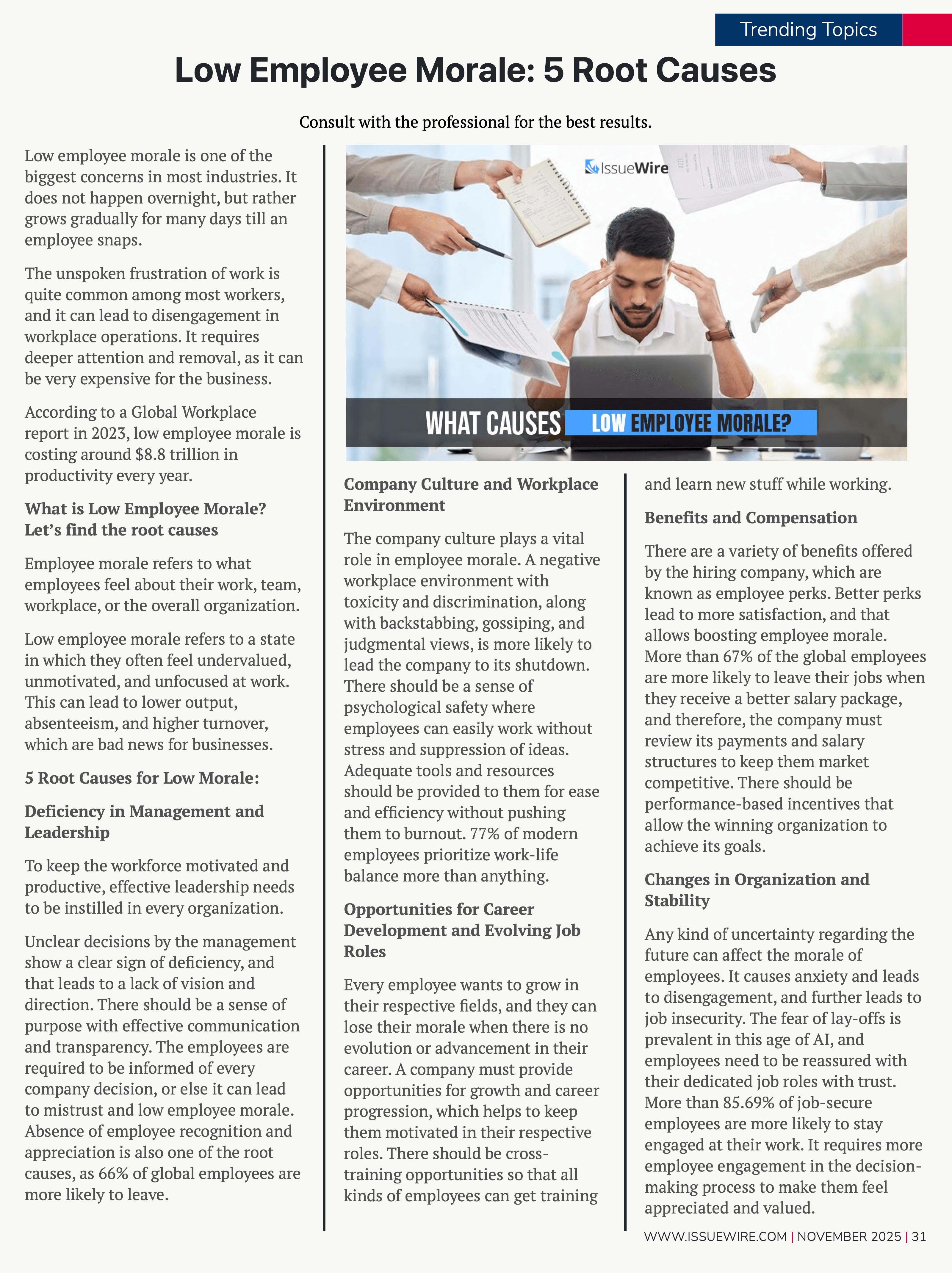 Trending Topics

Low Employee Morale: 5 Root Causes

Consult with the professional for the best results.

Low employee morale is one of the biggest concerns in most industries. It does not happen overnight, but rather grows gradually for many days till an employee snaps.

The unspoken frustration of work is quite common among most workers, and it can lead to disengagement in workplace operations. It requires deeper attention and removal, as it can be very expensive for the business.

According to a Global Workplace report in 2023, low employee morale is costing around $8.8 trillion in productivity every year.

What is Low Employee Morale? Let's find the root causes

Employee morale refers to what employees feel about their work, team, workplace, or the overall organization.

Low employee morale refers to a state in which they often feel undervalued, unmotivated, and unfocused at work. This can lead to lower output, absenteeism, and higher turnover, which are bad news for businesses.

5 Root Causes for Low Morale:

Deficiency in Management and Leadership

To keep the workforce motivated and productive, effective leadership needs to be instilled in every organization.

Unclear decisions by the management show a clear sign of deficiency, and that leads to a lack of vision and direction. There should be a sense of purpose with effective communication and transparency. The employees are required to be informed of every company decision, or else it can lead to mistrust and low employee morale. Absence of employee recognition and appreciation is also one of the root causes, as 66% of global employees are more likely to leave.

IssueWire

WHAT CAUSES LOW EMPLOYEE MORALE?

Company Culture and Workplace Environment

The company culture plays a vital role in employee morale. A negative workplace environment with toxicity and discrimination, along with backstabbing, gossiping, and judgmental views, is more likely to lead the company to its shutdown. There should be a sense of psychological safety where employees can easily work without stress and suppression of ideas. Adequate tools and resources should be provided to them for ease and efficiency without pushing them to burnout. 77% of modern employees prioritize work-life balance more than anything.

Opportunities for Career Development and Evolving Job Roles

Every employee wants to grow in their respective fields, and they can lose their morale when there is no evolution or advancement in their career. A company must provide opportunities for growth and career progression, which helps to keep them motivated in their respective roles. There should be cross-training opportunities so that all kinds of employees can get training and learn new stuff while working.

Benefits and Compensation

There are a variety of benefits offered by the hiring company, which are known as employee perks. Better perks lead to more satisfaction, and that allows boosting employee morale. More than 67% of the global employees are more likely to leave their jobs when they receive a better salary package, and therefore, the company must review its payments and salary structures to keep them market competitive. There should be performance-based incentives that allow the winning organization to achieve its goals.

Changes in Organization and Stability

Any kind of uncertainty regarding the future can affect the morale of employees. It causes anxiety and leads to disengagement, and further leads to job insecurity. The fear of lay-offs is prevalent in this age of AI, and employees need to be reassured with their dedicated job roles with trust. More than 85.69% of job-secure employees are more likely to stay engaged at their work. It requires more employee engagement in the decision-making process to make them feel appreciated and valued.

WWW.ISSUEWIRE.COM | NOVEMBER 2025 | 31